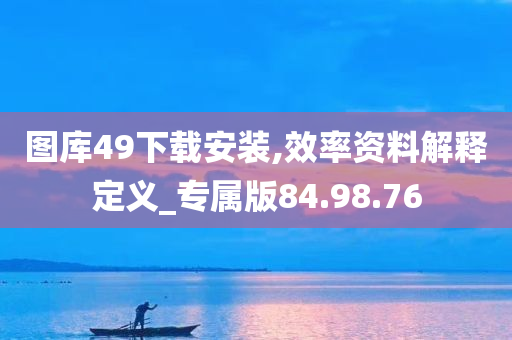 图库49下载安装,效率资料解释定义_专属版84.98.76